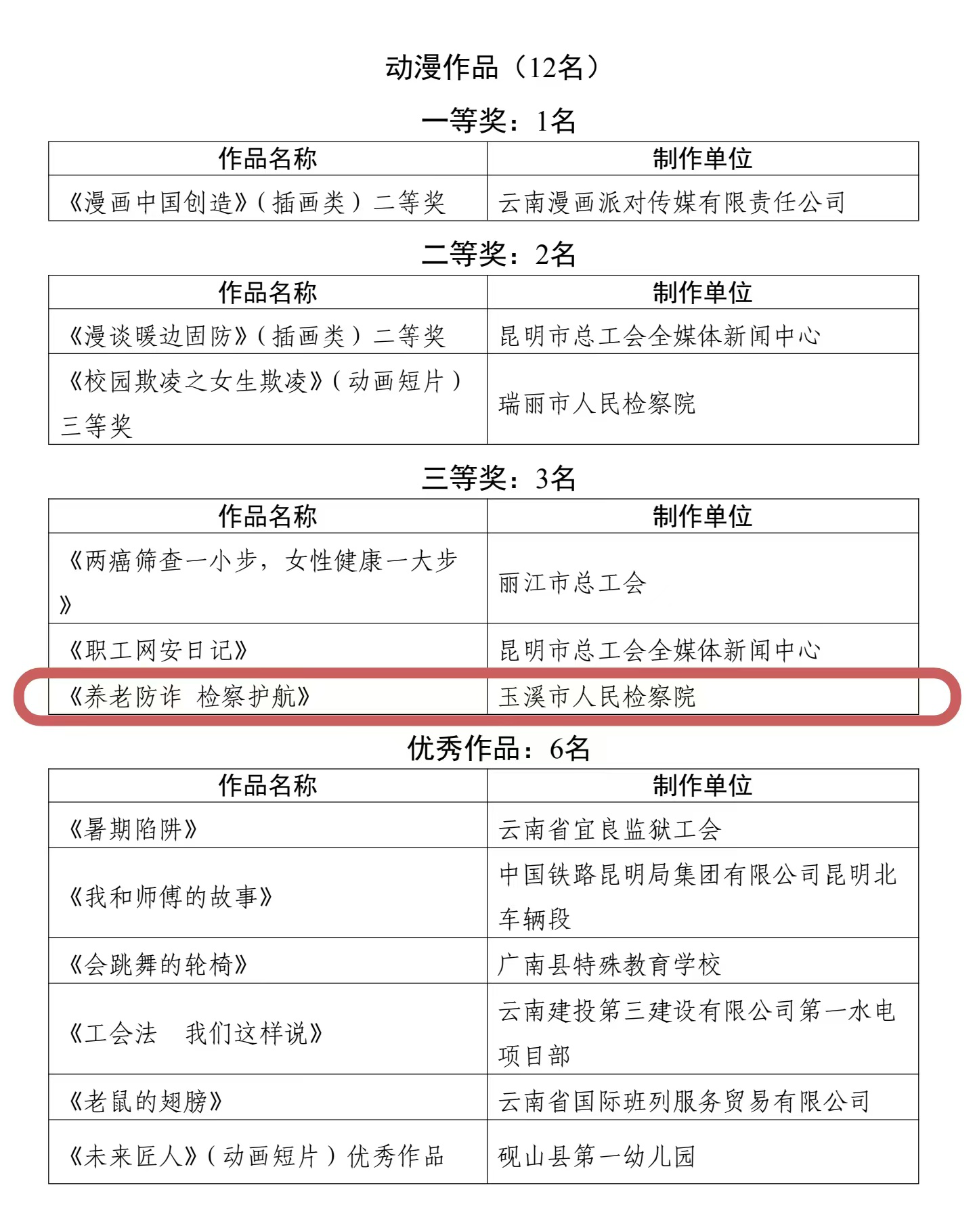 动漫作品（12名）

一等奖：1名

| 作品名称 | 制作单位 |
|---|---|
| 《漫画中国创造》（插画类）二等奖 | 云南漫画派对传媒有限责任公司 |

二等奖：2名

| 作品名称 | 制作单位 |
|---|---|
| 《漫谈暖边固防》（插画类）二等奖 | 昆明市总工会全媒体新闻中心 |
| 《校园欺凌之女生欺凌》（动画短片）三等奖 | 瑞丽市人民检察院 |

三等奖：3名

| 作品名称 | 制作单位 |
|---|---|
| 《两癌筛查一小步，女性健康一大步》 | 丽江市总工会 |
| 《职工网安日记》 | 昆明市总工会全媒体新闻中心 |
| 《养老防诈 检察护航》 | 玉溪市人民检察院 |

优秀作品：6名

| 作品名称 | 制作单位 |
|---|---|
| 《暑期陷阱》 | 云南省宜良监狱工会 |
| 《我和师傅的故事》 | 中国铁路昆明局集团有限公司昆明北车辆段 |
| 《会跳舞的轮椅》 | 广南县特殊教育学校 |
| 《工会法 我们这样说》 | 云南建投第三建设有限公司第一水电项目部 |
| 《老鼠的翅膀》 | 云南省国际班列服务贸易有限公司 |
| 《未来匠人》（动画短片）优秀作品 | 砚山县第一幼儿园 |